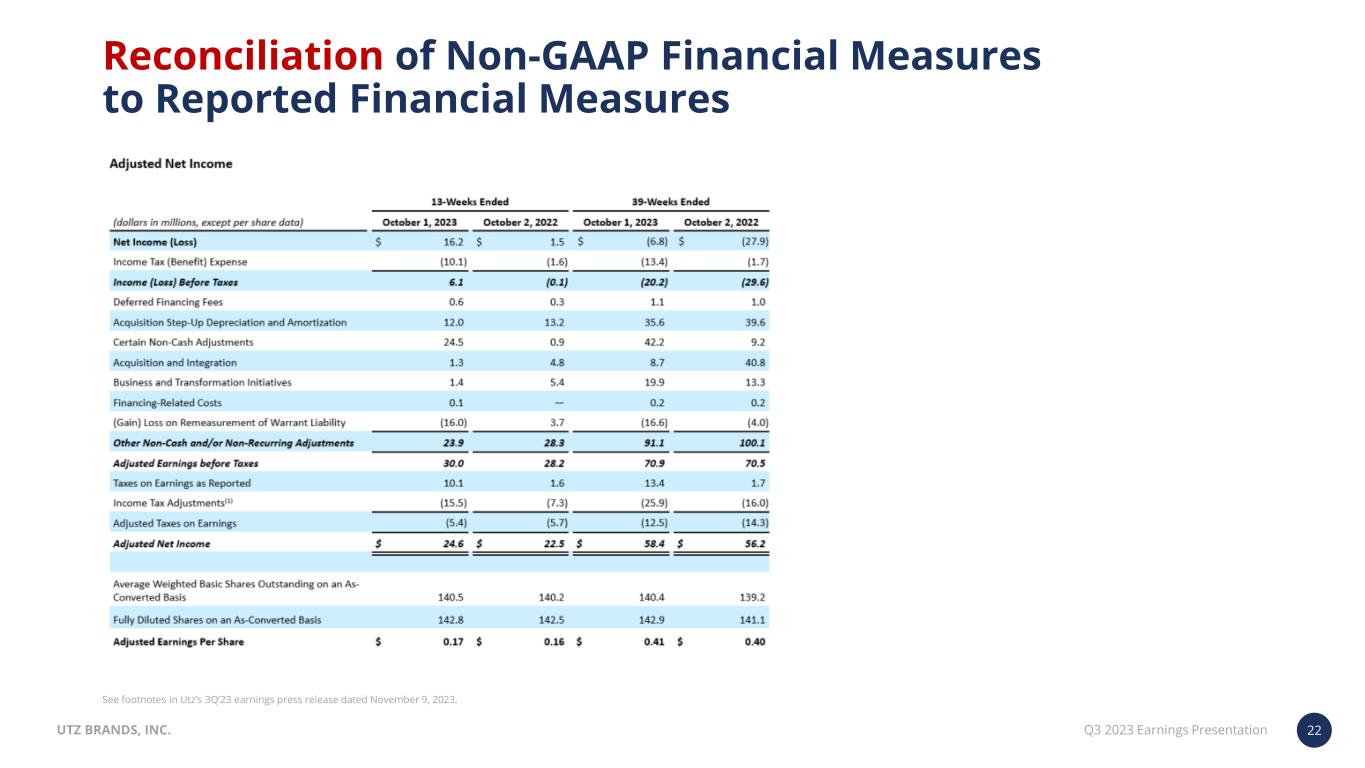 Reconciliation of Non-GAAP Financial Measures to Reported Financial Measures

Adjusted Net Income

| | 13-Weeks Ended | | 39-Weeks Ended | |
|---|---|---|---|---|
| (dollars in millions, except per share data) | October 1, 2023 | October 2, 2022 | October 1, 2023 | October 2, 2022 |
| Net Income (Loss) | $ 16.2 | $ 1.5 | $ (6.8) | $ (27.9) |
| Income Tax (Benefit) Expense | (10.1) | (1.6) | (13.4) | (1.7) |
| Income (Loss) Before Taxes | 6.1 | (0.1) | (20.2) | (29.6) |
| Deferred Financing Fees | 0.6 | 0.3 | 1.1 | 1.0 |
| Acquisition Step-Up Depreciation and Amortization | 12.0 | 13.2 | 35.6 | 39.6 |
| Certain Non-Cash Adjustments | 24.5 | 0.9 | 42.2 | 9.2 |
| Acquisition and Integration | 1.3 | 4.8 | 8.7 | 40.8 |
| Business and Transformation Initiatives | 1.4 | 5.4 | 19.9 | 13.3 |
| Financing-Related Costs | 0.1 | — | 0.2 | 0.2 |
| (Gain) Loss on Remeasurement of Warrant Liability | (16.0) | 3.7 | (16.6) | (4.0) |
| Other Non-Cash and/or Non-Recurring Adjustments | 23.9 | 28.3 | 91.1 | 100.1 |
| Adjusted Earnings before Taxes | 30.0 | 28.2 | 70.9 | 70.5 |
| Taxes on Earnings as Reported | 10.1 | 1.6 | 13.4 | 1.7 |
| Income Tax Adjustments$^{(1)}$ | (15.5) | (7.3) | (25.9) | (16.0) |
| Adjusted Taxes on Earnings | (5.4) | (5.7) | (12.5) | (14.3) |
| Adjusted Net Income | $ 24.6 | $ 22.5 | $ 58.4 | $ 56.2 |
| | | | | |
| Average Weighted Basic Shares Outstanding on an As-Converted Basis | 140.5 | 140.2 | 140.4 | 139.2 |
| Fully Diluted Shares on an As-Converted Basis | 142.8 | 142.5 | 142.9 | 141.1 |
| Adjusted Earnings Per Share | $ 0.17 | $ 0.16 | $ 0.41 | $ 0.40 |

See footnotes in Utz's 3Q'23 earnings press release dated November 9, 2023.

UTZ BRANDS, INC.

Q3 2023 Earnings Presentation 22